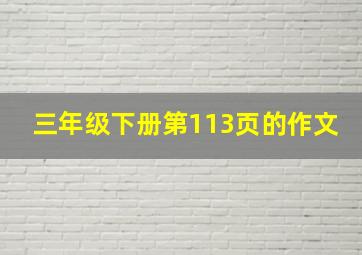 三年级下册第113页的作文